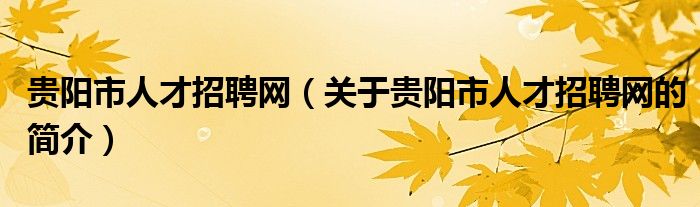 贵阳市人才招聘网（关于贵阳市人才招聘网的简介）